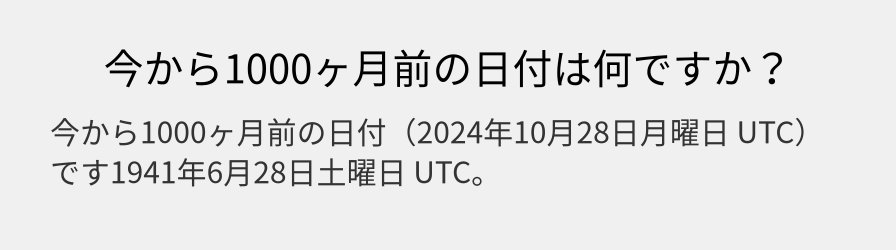 今から1000ヶ月前の日付は何ですか？

今から1000ヶ月前の日付（2024年10月28日月曜日 UTC）です1941年6月28日土曜日 UTC。